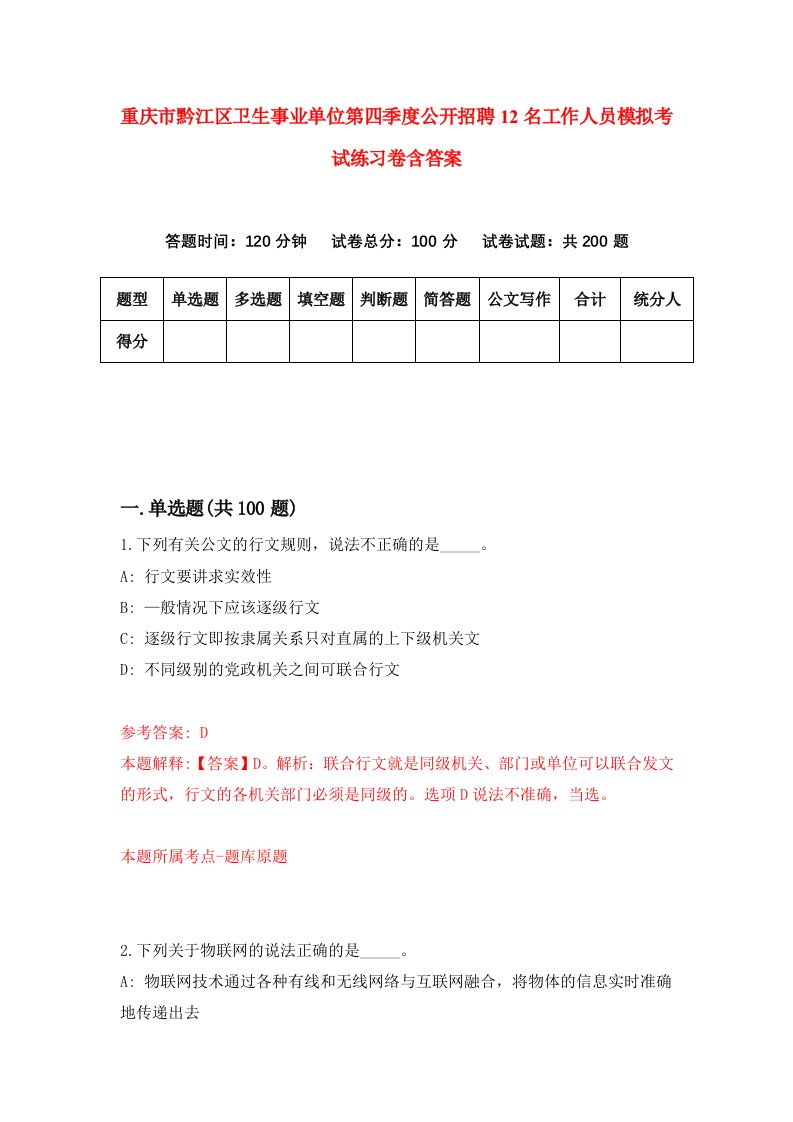 重庆市黔江区卫生事业单位第四季度公开招聘12名工作人员模拟考试练习卷含答案

答题时间：120分钟　试卷总分：100分　试卷试题：共200题

| 题型 | 单选题 | 多选题 | 填空题 | 判断题 | 简答题 | 公文写作 | 合计 | 统分人 |
|---|---|---|---|---|---|---|---|---|
| 得分 | | | | | | | | |

一.单选题(共100题)

1.下列有关公文的行文规则，说法不正确的是_____。
A: 行文要讲求实效性
B: 一般情况下应该逐级行文
C: 逐级行文即按隶属关系只对直属的上下级机关文
D: 不同级别的党政机关之间可联合行文

参考答案: D
本题解释:【答案】D。解析：联合行文就是同级机关、部门或单位可以联合发文的形式，行文的各机关部门必须是同级的。选项D说法不准确，当选。

本题所属考点-题库原题

2.下列关于物联网的说法正确的是_____。
A: 物联网技术通过各种有线和无线网络与互联网融合，将物体的信息实时准确地传递出去